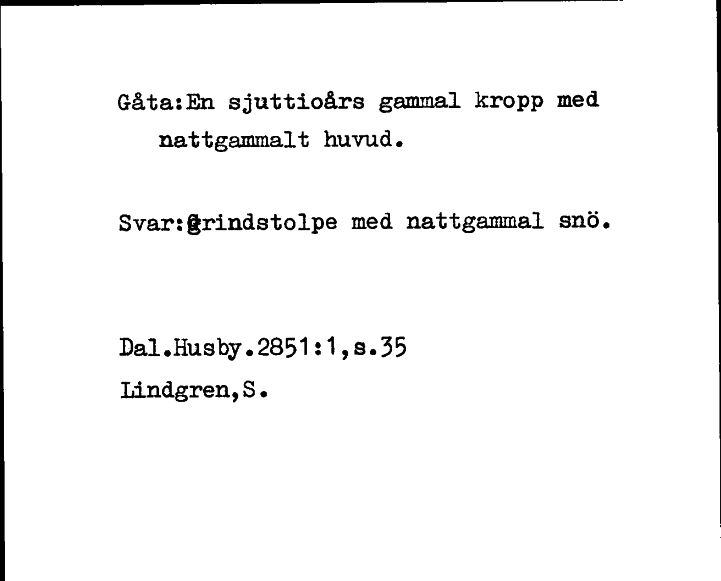 Gåta:En sjuttioårs gammal kropp med nattgammalt huvud.

Svar:Grindstolpe med nattgammal snö.

Dal.Husby.2851:1,s.35
Lindgren,S.